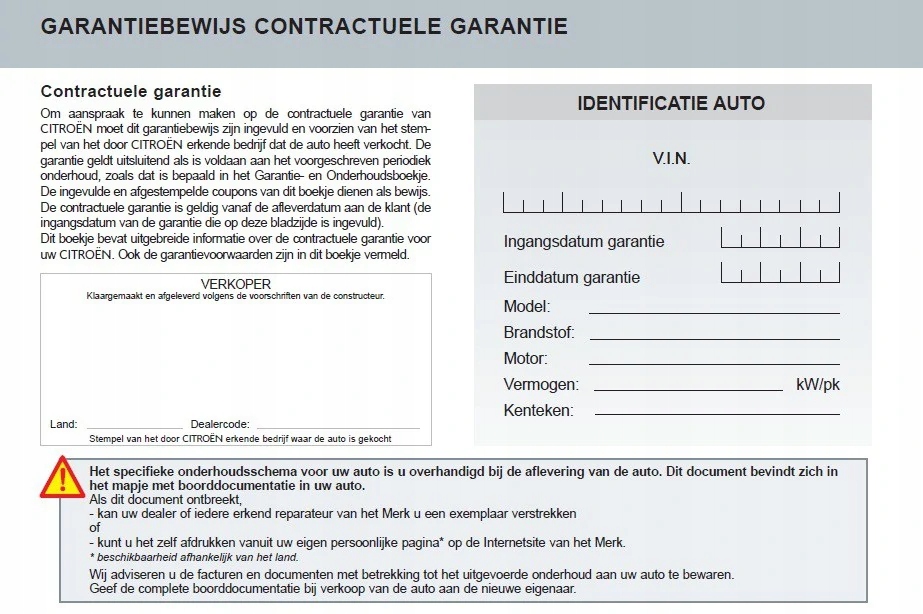 GARANTIEBEWIJS CONTRACTUELE GARANTIE

Contractuele garantie

Om aanspraak te kunnen maken op de contractuele garantie van CITROËN moet dit garantiebewijs zijn ingevuld en voorzien van het stempel van het door CITROËN erkende bedrijf dat de auto heeft verkocht. De garantie geldt uitsluitend als is voldaan aan het voorgeschreven periodiek onderhoud, zoals dat is bepaald in het Garantie- en Onderhoudsboekje. De ingevulde en afgestempelde coupons van dit boekje dienen als bewijs. De contractuele garantie is geldig vanaf de afleverdatum aan de klant (de ingangsdatum van de garantie die op deze bladzijde is ingevuld).
Dit boekje bevat uitgebreide informatie over de contractuele garantie voor uw CITROËN. Ook de garantievoorwaarden zijn in dit boekje vermeld.

VERKOPER
Klaargemaakt en afgeleverd volgens de voorschriften van de constructeur.

Land: Dealercode:
Stempel van het door CITROËN erkende bedrijf waar de auto is gekocht

IDENTIFICATIE AUTO

V.I.N.

Ingangsdatum garantie

Einddatum garantie

Model:

Brandstof:

Motor:

Vermogen: kW/pk

Kenteken:

Het specifieke onderhoudsschema voor uw auto is u overhandigd bij de aflevering van de auto. Dit document bevindt zich in het mapje met boorddocumentatie in uw auto.
Als dit document ontbreekt,
- kan uw dealer of iedere erkend reparateur van het Merk u een exemplaar verstrekken
of
- kunt u het zelf afdrukken vanuit uw eigen persoonlijke pagina* op de Internetsite van het Merk.
* beschikbaarheid afhankelijk van het land.
Wij adviseren u de facturen en documenten met betrekking tot het uitgevoerde onderhoud aan uw auto te bewaren.
Geef de complete boorddocumentatie bij verkoop van de auto aan de nieuwe eigenaar.